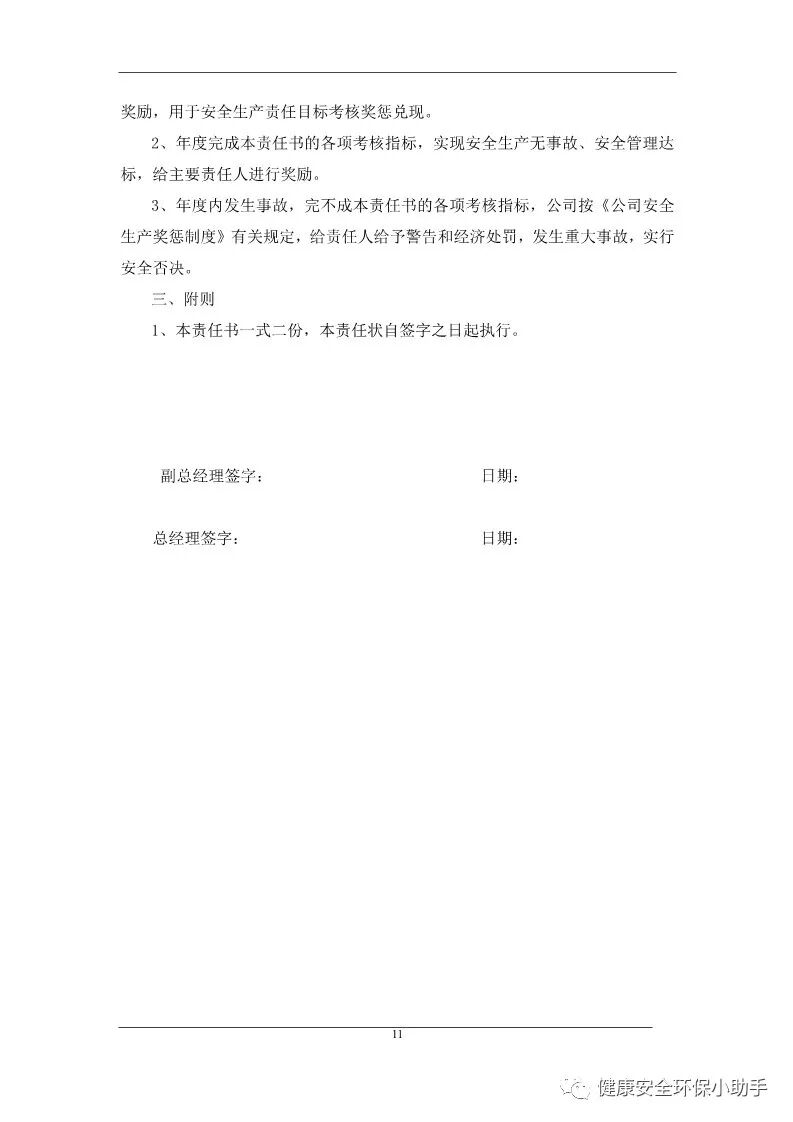 奖励，用于安全生产责任目标考核奖惩兑现。

2、年度完成本责任书的各项考核指标，实现安全生产无事故、安全管理达标，给主要责任人进行奖励。

3、年度内发生事故，完不成本责任书的各项考核指标，公司按《公司安全生产奖惩制度》有关规定，给责任人给予警告和经济处罚，发生重大事故，实行安全否决。

三、附则

1、本责任书一式二份，本责任状自签字之日起执行。

副总经理签字：　　　　日期：

总经理签字：　　　　日期：

11

健康安全环保小助手